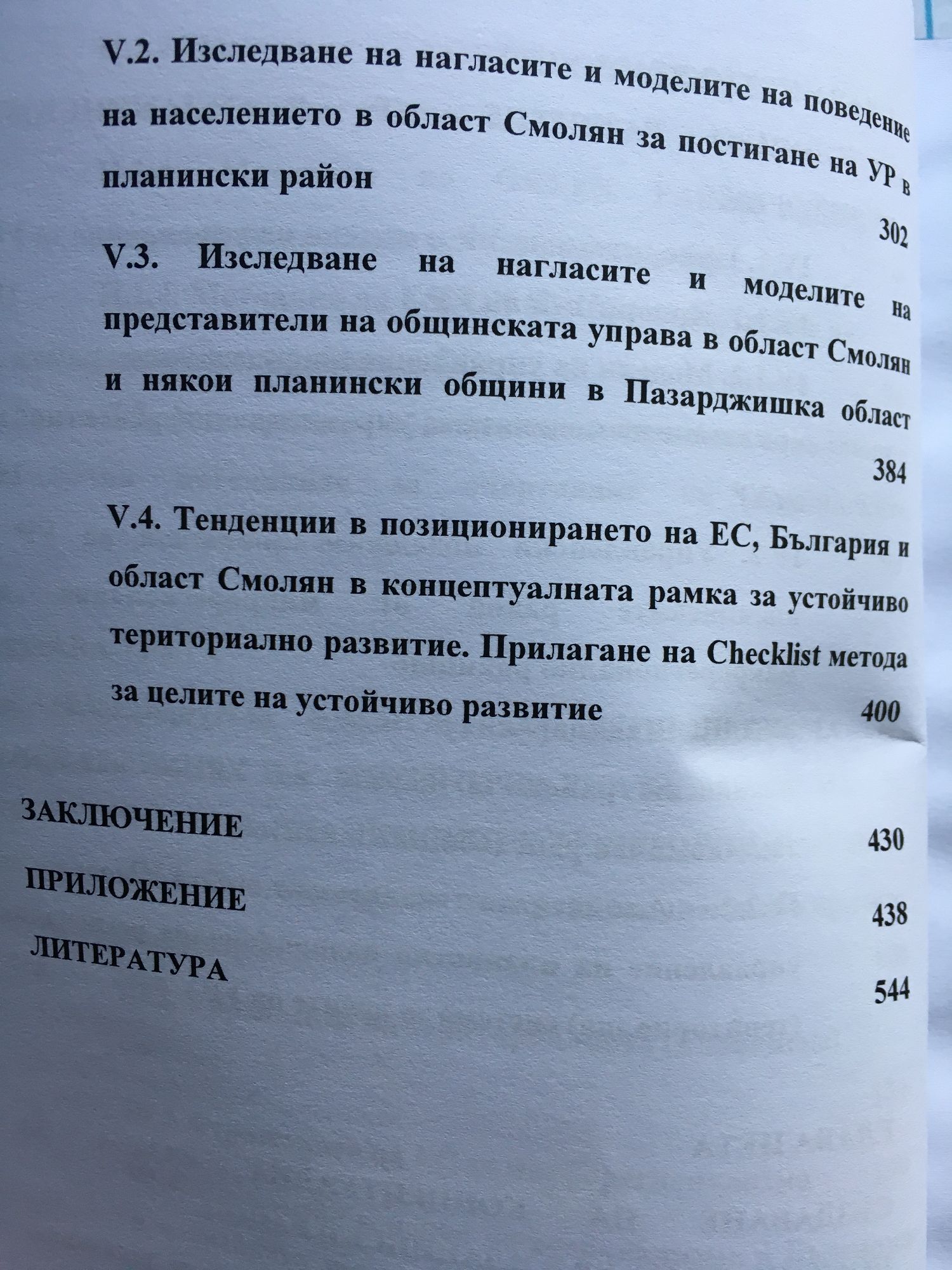 V.2. Изследване на нагласите и моделите на поведение на населението в област Смолян за постигане на УР в планински район

302

V.3. Изследване на нагласите и моделите на представители на общинската управа в област Смолян и някои планински общини в Пазарджишка област

384

V.4. Тенденции в позиционирането на ЕС, България и област Смолян в концептуалната рамка за устойчиво териториално развитие. Прилагане на Checklist метода за целите на устойчиво развитие 400

ЗАКЛЮЧЕНИЕ 430

ПРИЛОЖЕНИЕ 438

ЛИТЕРАТУРА 544